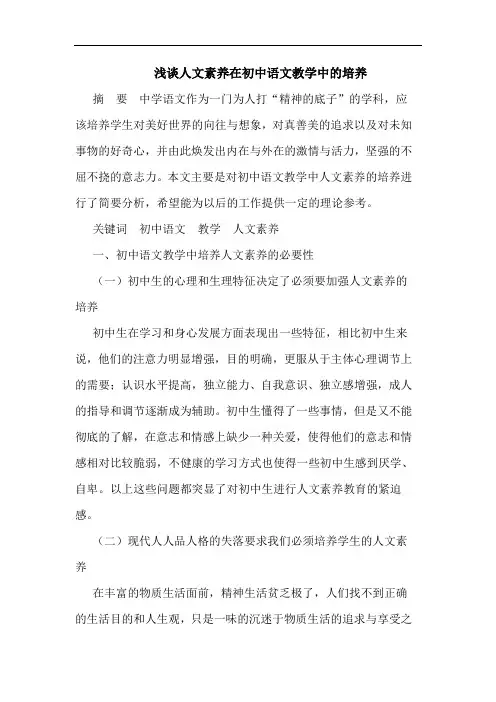 浅谈人文素养在初中语文教学中的培养

摘　要　中学语文作为一门为人打“精神的底子”的学科，应该培养学生对美好世界的向往与想象，对真善美的追求以及对未知事物的好奇心，并由此焕发出内在与外在的激情与活力，坚强的不屈不挠的意志力。本文主要是对初中语文教学中人文素养的培养进行了简要分析，希望能为以后的工作提供一定的理论参考。

关键词　初中语文　教学　人文素养

一、初中语文教学中培养人文素养的必要性

（一）初中生的心理和生理特征决定了必须要加强人文素养的培养

初中生在学习和身心发展方面表现出一些特征，相比初中生来说，他们的注意力明显增强，目的明确，更服从于主体心理调节上的需要；认识水平提高，独立能力、自我意识、独立感增强，成人的指导和调节逐渐成为辅助。初中生懂得了一些事情，但是又不能彻底的了解，在意志和情感上缺少一种关爱，使得他们的意志和情感相对比较脆弱，不健康的学习方式也使得一些初中生感到厌学、自卑。以上这些问题都突显了对初中生进行人文素养教育的紧迫感。

（二）现代人人品人格的失落要求我们必须培养学生的人文素养

在丰富的物质生活面前，精神生活贫乏极了，人们找不到正确的生活目的和人生观，只是一味的沉迷于物质生活的追求与享受之